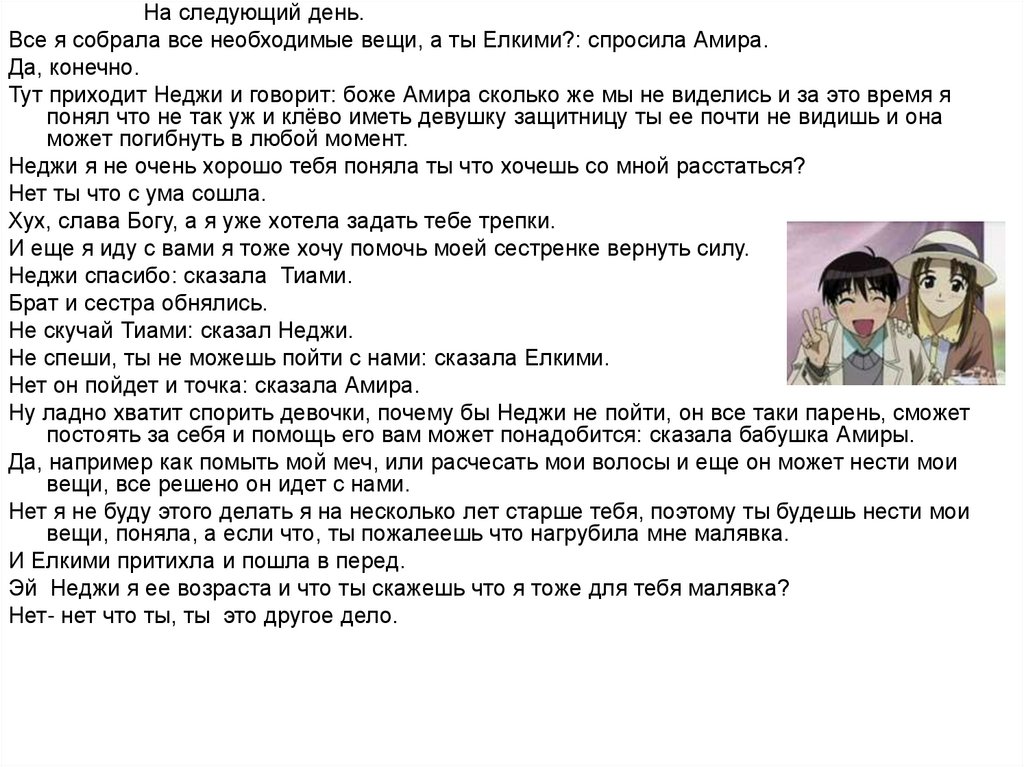 На следующий день.
Все я собрала все необходимые вещи, а ты Елкими?: спросила Амира.
Да, конечно.
Тут приходит Неджи и говорит: боже Амира сколько же мы не виделись и за это время я понял что не так уж и клёво иметь девушку защитницу ты ее почти не видишь и она может погибнуть в любой момент.
Неджи я не очень хорошо тебя поняла ты что хочешь со мной расстаться?
Нет ты что с ума сошла.
Хух, слава Богу, а я уже хотела задать тебе трепки.
И еще я иду с вами я тоже хочу помочь моей сестренке вернуть силу.
Неджи спасибо: сказала Тиами.
Брат и сестра обнялись.
Не скучай Тиами: сказал Неджи.
Не спеши, ты не можешь пойти с нами: сказала Елкими.
Нет он пойдет и точка: сказала Амира.
Ну ладно хватит спорить девочки, почему бы Неджи не пойти, он все таки парень, сможет постоять за себя и помощь его вам может понадобится: сказала бабушка Амиры.
Да, например как помыть мой меч, или расчесать мои волосы и еще он может нести мои вещи, все решено он идет с нами.
Нет я не буду этого делать я на несколько лет старше тебя, поэтому ты будешь нести мои вещи, поняла, а если что, ты пожалеешь что нагрубила мне малявка.
И Елкими притихла и пошла в перед.
Эй Неджи я ее возраста и что ты скажешь что я тоже для тебя малявка?
Нет- нет что ты, ты это другое дело.